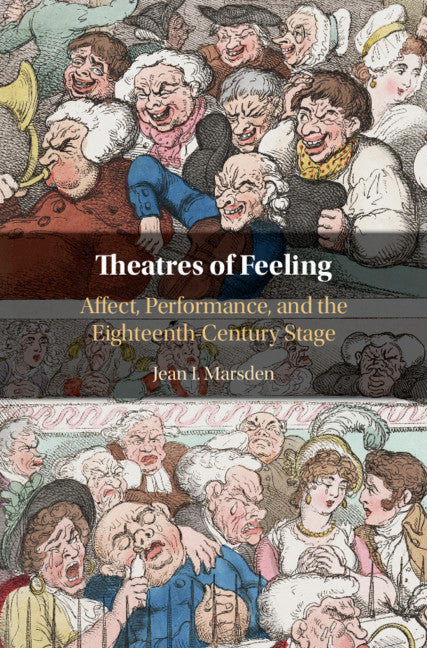 Theatres of Feeling

Affect, Performance, and the Eighteenth-Century Stage

Jean I. Marsden